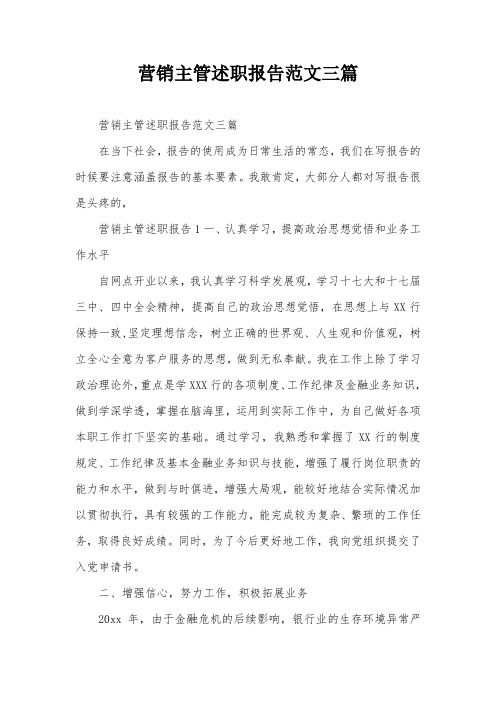 营销主管述职报告范文三篇

营销主管述职报告范文三篇

在当下社会，报告的使用成为日常生活的常态，我们在写报告的时候要注意涵盖报告的基本要素。我敢肯定，大部分人都对写报告很是头疼的，

营销主管述职报告1一、认真学习，提高政治思想觉悟和业务工作水平

自网点开业以来，我认真学习科学发展观，学习十七大和十七届三中、四中全会精神，提高自己的政治思想觉悟，在思想上与XX行保持一致，坚定理想信念，树立正确的世界观、人生观和价值观，树立全心全意为客户服务的思想，做到无私奉献。我在工作上除了学习政治理论外，重点是学XXX行的各项制度、工作纪律及金融业务知识，做到学深学透，掌握在脑海里，运用到实际工作中，为自己做好各项本职工作打下坚实的基础。通过学习，我熟悉和掌握了XX行的制度规定、工作纪律及基本金融业务知识与技能，增强了履行岗位职责的能力和水平，做到与时俱进，增强大局观，能较好地结合实际情况加以贯彻执行，具有较强的工作能力，能完成较为复杂、繁琐的工作任务，取得良好成绩。同时，为了今后更好地工作，我向党组织提交了入党申请书。

二、增强信心，努力工作，积极拓展业务

20xx 年，由于金融危机的后续影响，银行业的生存环境异常严